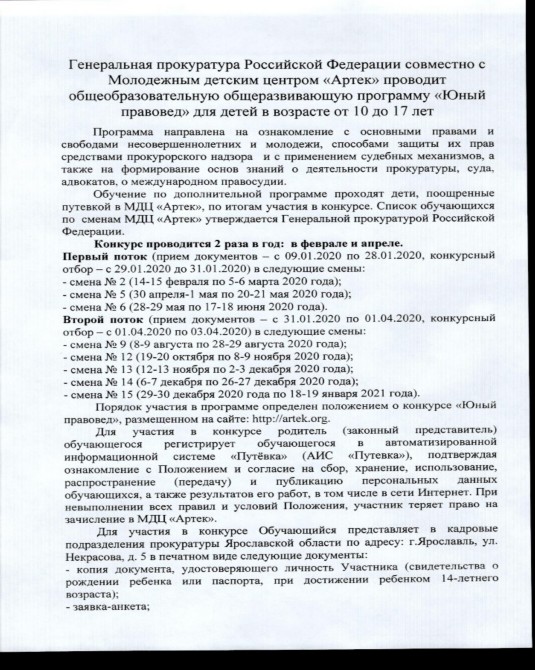 Генеральная прокуратура Российской Федерации совместно с Молодежным детским центром «Артек» проводит общеобразовательную общеразвивающую программу «Юный правовед» для детей в возрасте от 10 до 17 лет

Программа направлена на ознакомление с основными правами и свободами несовершеннолетних и молодежи, способами защиты их прав средствами прокурорского надзора и с применением судебных механизмов, а также на формирование основ знаний о деятельности прокуратуры, суда, адвокатов, о международном правосудии.

Обучение по дополнительной программе проходят дети, поощренные путевкой в МДЦ «Артек», по итогам участия в конкурсе. Список обучающихся по сменам МДЦ «Артек» утверждается Генеральной прокуратурой Российской Федерации.

Конкурс проводится 2 раза в год: в феврале и апреле.
Первый поток (прием документов – с 09.01.2020 по 28.01.2020, конкурсный отбор – с 29.01.2020 до 31.01.2020) в следующие смены:
- смена № 2 (14-15 февраля по 5-6 марта 2020 года);
- смена № 5 (30 апреля-1 мая по 20-21 мая 2020 года);
- смена № 6 (28-29 мая по 17-18 июня 2020 года).
Второй поток (прием документов – с 31.01.2020 по 01.04.2020, конкурсный отбор – с 01.04.2020 по 03.04.2020) в следующие смены:
- смена № 9 (8-9 августа по 28-29 августа 2020 года);
- смена № 12 (19-20 октября по 8-9 ноября 2020 года);
- смена № 13 (12-13 ноября по 2-3 декабря 2020 года);
- смена № 14 (6-7 декабря по 26-27 декабря 2020 года);
- смена № 15 (29-30 декабря 2020 года по 18-19 января 2021 года).

Порядок участия в программе определен положением о конкурсе «Юный правовед», размещенном на сайте: http://artek.org.

Для участия в конкурсе родитель (законный представитель) обучающегося регистрирует обучающегося в автоматизированной информационной системе «Путёвка» (АИС «Путевка»), подтверждая ознакомление с Положением и согласие на сбор, хранение, использование, распространение (передачу) и публикацию персональных данных обучающихся, а также результатов его работ, в том числе в сети Интернет. При невыполнении всех правил и условий Положения, участник теряет право на зачисление в МДЦ «Артек».

Для участия в конкурсе Обучающийся представляет в кадровые подразделения прокуратуры Ярославской области по адресу: г.Ярославль, ул. Некрасова, д. 5 в печатном виде следующие документы:
- копия документа, удостоверяющего личность Участника (свидетельства о рождении ребенка или паспорта, при достижении ребенком 14-летнего возраста);
- заявка-анкета;